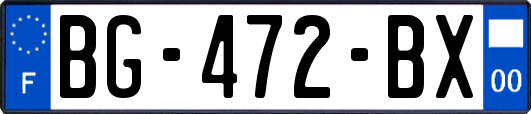 F
BG-472-BX
00